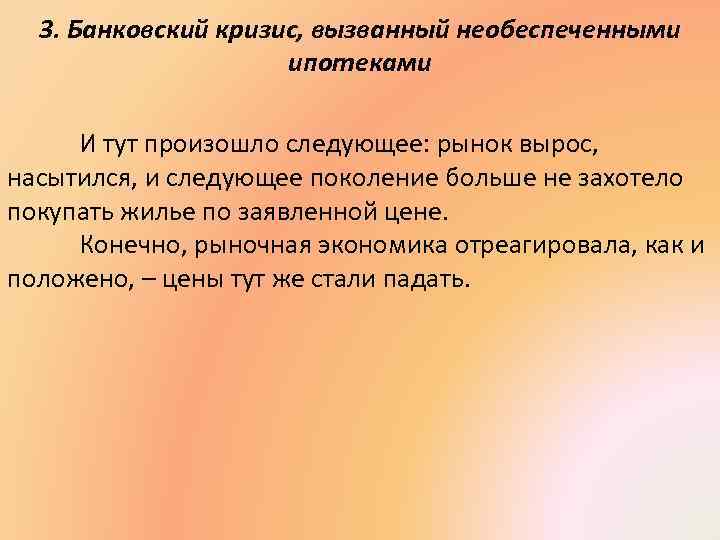 3. Банковский кризис, вызванный необеспеченными ипотеками

И тут произошло следующее: рынок вырос, насытился, и следующее поколение больше не захотело покупать жилье по заявленной цене.

Конечно, рыночная экономика отреагировала, как и положено, – цены тут же стали падать.